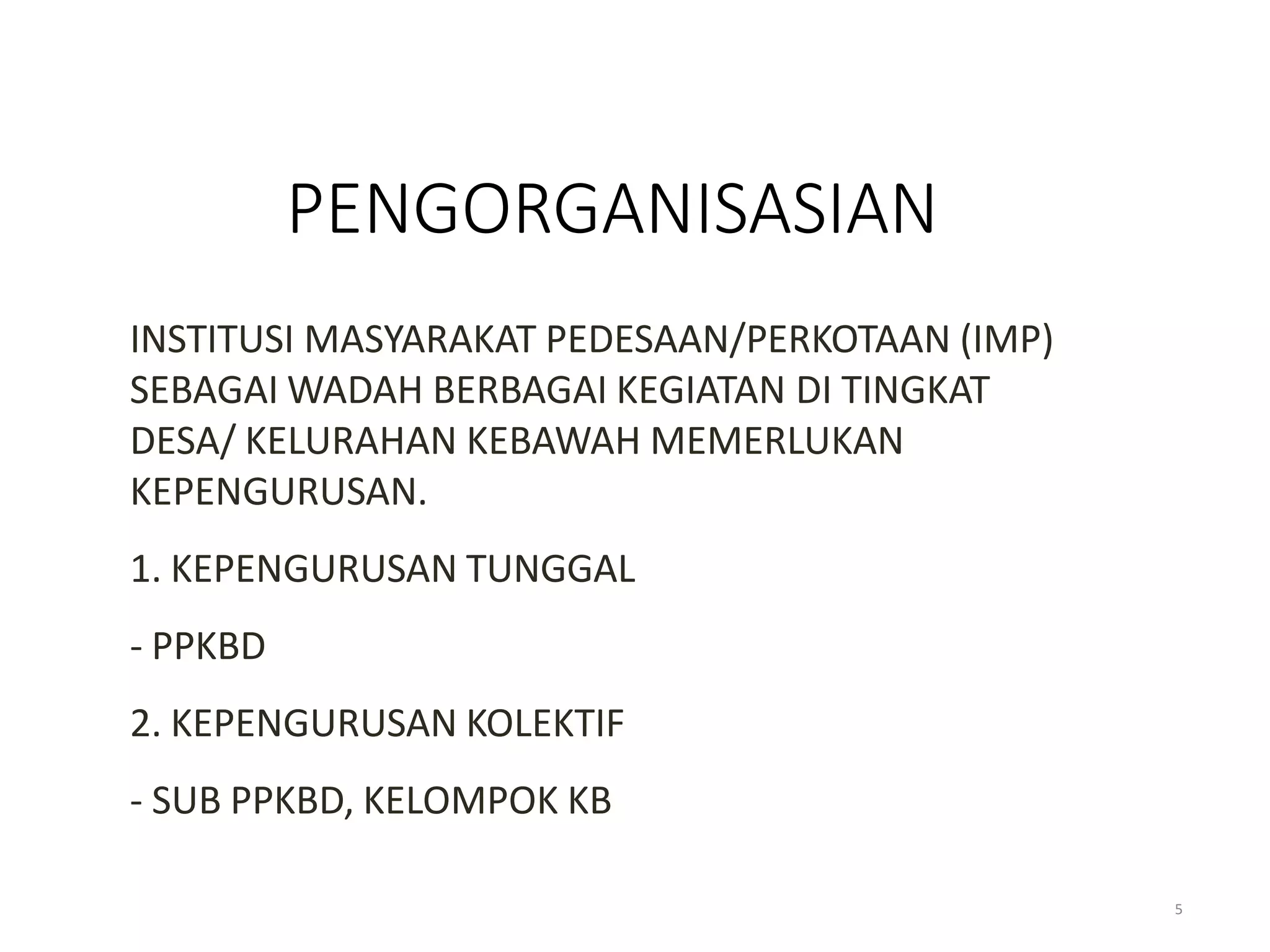 PENGORGANISASIAN

INSTITUSI MASYARAKAT PEDESAAN/PERKOTAAN (IMP) SEBAGAI WADAH BERBAGAI KEGIATAN DI TINGKAT DESA/ KELURAHAN KEBAWAH MEMERLUKAN KEPENGURUSAN.

1. KEPENGURUSAN TUNGGAL

- PPKBD

2. KEPENGURUSAN KOLEKTIF

- SUB PPKBD, KELOMPOK KB

5